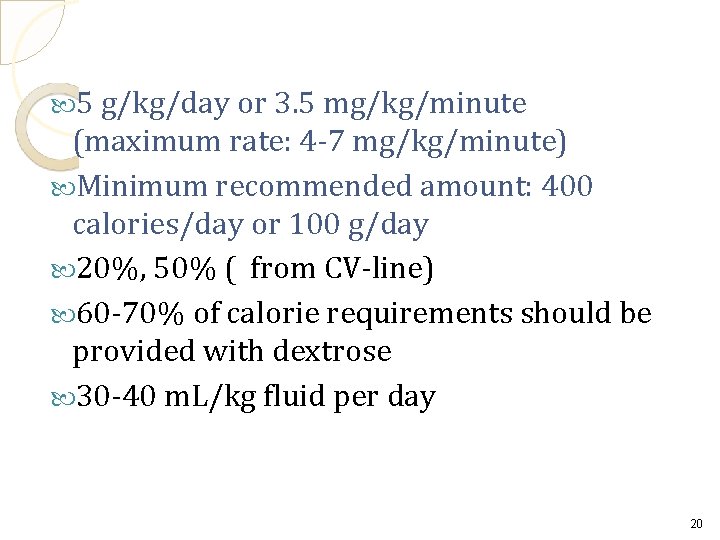 5 g/kg/day or 3.5 mg/kg/minute (maximum rate: 4-7 mg/kg/minute)

Minimum recommended amount: 400 calories/day or 100 g/day

20%, 50% ( from CV-line)

60-70% of calorie requirements should be provided with dextrose

30-40 mL/kg fluid per day

20